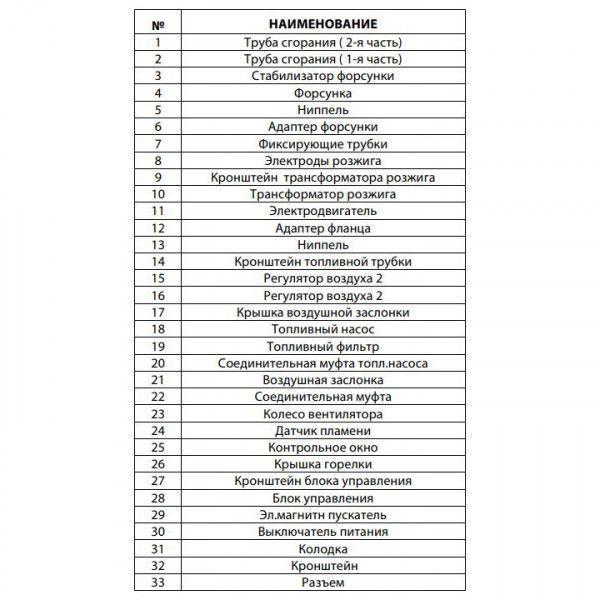 | № | НАИМЕНОВАНИЕ |
|---|---|
| 1 | Труба сгорания ( 2-я часть) |
| 2 | Труба сгорания ( 1-я часть) |
| 3 | Стабилизатор форсунки |
| 4 | Форсунка |
| 5 | Ниппель |
| 6 | Адаптер форсунки |
| 7 | Фиксирующие трубки |
| 8 | Электроды розжига |
| 9 | Кронштейн трансформатора розжига |
| 10 | Трансформатор розжига |
| 11 | Электродвигатель |
| 12 | Адаптер фланца |
| 13 | Ниппель |
| 14 | Кронштейн топливной трубки |
| 15 | Регулятор воздуха 2 |
| 16 | Регулятор воздуха 2 |
| 17 | Крышка воздушной заслонки |
| 18 | Топливный насос |
| 19 | Топливный фильтр |
| 20 | Соединительная муфта топл.насоса |
| 21 | Воздушная заслонка |
| 22 | Соединительная муфта |
| 23 | Колесо вентилятора |
| 24 | Датчик пламени |
| 25 | Контрольное окно |
| 26 | Крышка горелки |
| 27 | Кронштейн блока управления |
| 28 | Блок управления |
| 29 | Эл.магнитн пускатель |
| 30 | Выключатель питания |
| 31 | Колодка |
| 32 | Кронштейн |
| 33 | Разъем |